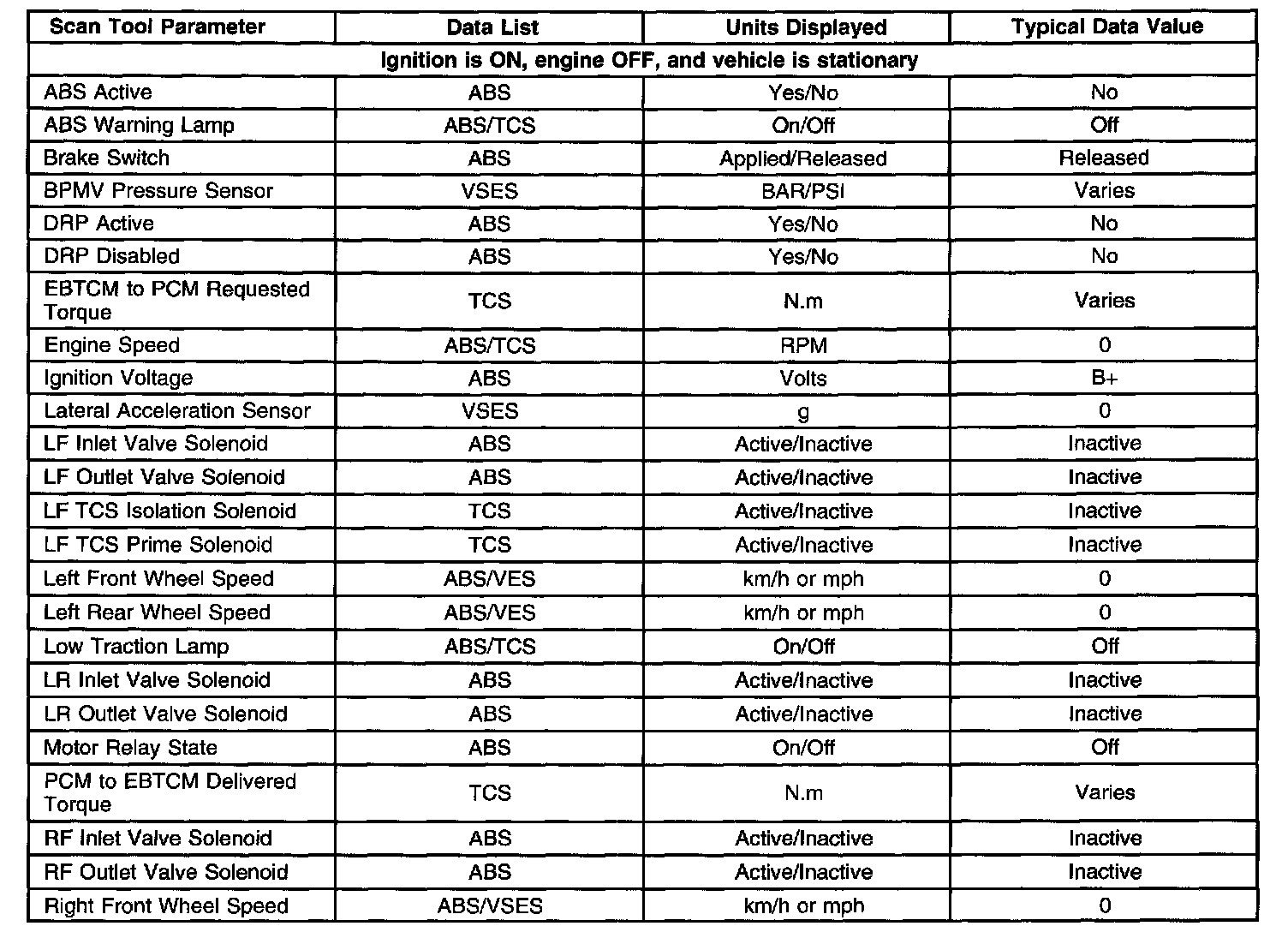 | Scan Tool Parameter | Data List | Units Displayed | Typical Data Value |
|---|---|---|---|
| Ignition is ON, engine OFF, and vehicle is stationary | | | |
| ABS Active | ABS | Yes/No | No |
| ABS Warning Lamp | ABS/TCS | On/Off | Off |
| Brake Switch | ABS | Applied/Released | Released |
| BPMV Pressure Sensor | VSES | BAR/PSI | Varies |
| DRP Active | ABS | Yes/No | No |
| DRP Disabled | ABS | Yes/No | No |
| EBTCM to PCM Requested Torque | TCS | N.m | Varies |
| Engine Speed | ABS/TCS | RPM | 0 |
| Ignition Voltage | ABS | Volts | B+ |
| Lateral Acceleration Sensor | VSES | g | 0 |
| LF Inlet Valve Solenoid | ABS | Active/Inactive | Inactive |
| LF Outlet Valve Solenoid | ABS | Active/Inactive | Inactive |
| LF TCS Isolation Solenoid | TCS | Active/Inactive | Inactive |
| LF TCS Prime Solenoid | TCS | Active/Inactive | Inactive |
| Left Front Wheel Speed | ABS/VES | km/h or mph | 0 |
| Left Rear Wheel Speed | ABS/VES | km/h or mph | 0 |
| Low Traction Lamp | ABS/TCS | On/Off | Off |
| LR Inlet Valve Solenoid | ABS | Active/Inactive | Inactive |
| LR Outlet Valve Solenoid | ABS | Active/Inactive | Inactive |
| Motor Relay State | ABS | On/Off | Off |
| PCM to EBTCM Delivered Torque | TCS | N.m | Varies |
| RF Inlet Valve Solenoid | ABS | Active/Inactive | Inactive |
| RF Outlet Valve Solenoid | ABS | Active/Inactive | Inactive |
| Right Front Wheel Speed | ABS/VSES | km/h or mph | 0 |